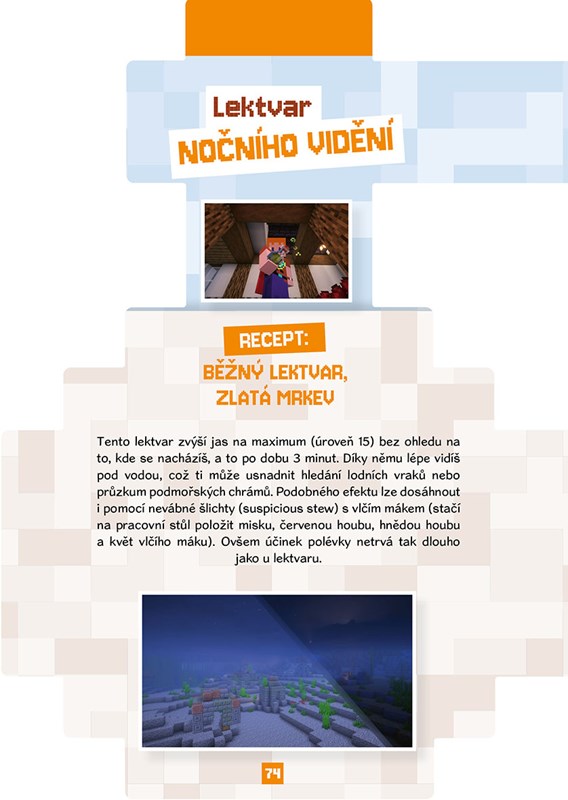 Lektvar
NOČNÍHO VIDĚNÍ

RECEPT:
BĚŽNÝ LEKTVAR,
ZLATÁ MRKEV

Tento lektvar zvýší jas na maximum (úroveň 15) bez ohledu na to, kde se nacházíš, a to po dobu 3 minut. Díky němu lépe vidíš pod vodou, což ti může usnadnit hledání lodních vraků nebo průzkum podmořských chrámů. Podobného efektu lze dosáhnout i pomocí nevábné šlichty (suspicious stew) s vlčím mákem (stačí na pracovní stůl položit misku, červenou houbu, hnědou houbu a květ vlčího máku). Ovšem účinek polévky netrvá tak dlouho jako u lektvaru.

74